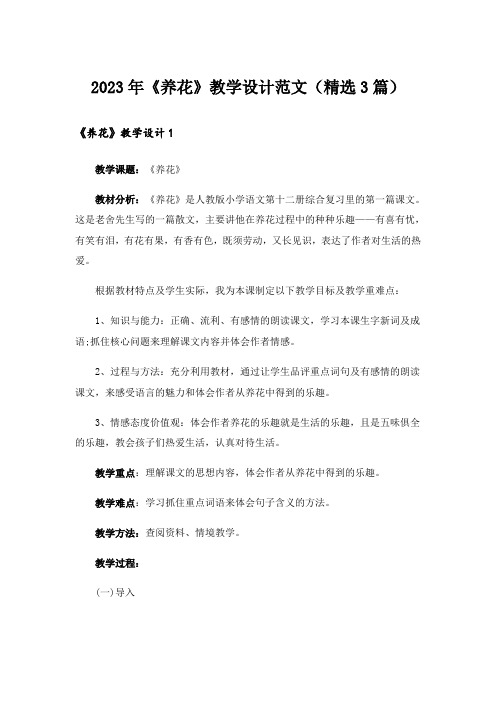 2023年《养花》教学设计范文（精选3篇）

《养花》教学设计1

教学课题：《养花》

教材分析：《养花》是人教版小学语文第十二册综合复习里的第一篇课文。这是老舍先生写的一篇散文，主要讲他在养花过程中的种种乐趣——有喜有忧，有笑有泪，有花有果，有香有色，既须劳动，又长见识，表达了作者对生活的热爱。

根据教材特点及学生实际，我为本课制定以下教学目标及教学重难点：

1、知识与能力：正确、流利、有感情的朗读课文，学习本课生字新词及成语;抓住核心问题来理解课文内容并体会作者情感。

2、过程与方法：充分利用教材，通过让学生品评重点词句及有感情的朗读课文，来感受语言的魅力和体会作者从养花中得到的乐趣。

3、情感态度价值观：体会作者养花的乐趣就是生活的乐趣，且是五味俱全的乐趣，教会孩子们热爱生活，认真对待生活。

教学重点：理解课文的思想内容，体会作者从养花中得到的乐趣。

教学难点：学习抓住重点词语来体会句子含义的方法。

教学方法：查阅资料、情境教学。

教学过程：

(一)导入